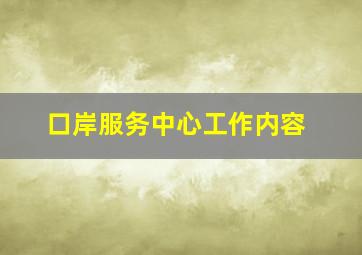 口岸服务中心工作内容